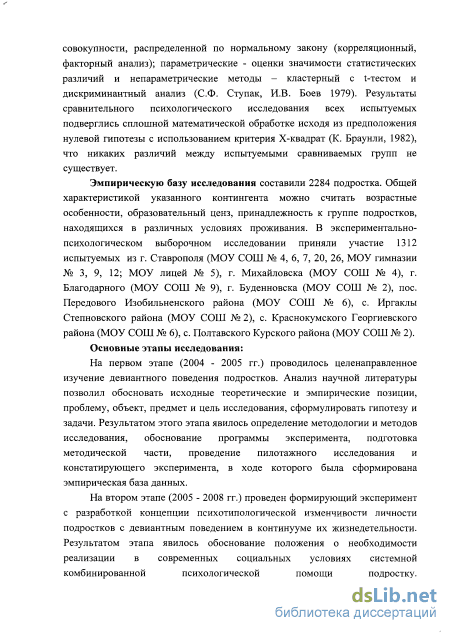 совокупности, распределенной по нормальному закону (корреляционный, факторный анализ); параметрические - оценки значимости статистических различий и непараметрические методы – кластерный с t-тестом и дискриминантный анализ (С.Ф. Ступак, И.В. Боев 1979). Результаты сравнительного психологического исследования всех испытуемых подверглись сплошной математической обработке исходя из предположения нулевой гипотезы с использованием критерия Х-квадрат (К. Браунли, 1982), что никаких различий между испытуемыми сравниваемых групп не существует.

Эмпирическую базу исследования составили 2284 подростка. Общей характеристикой указанного контингента можно считать возрастные особенности, образовательный ценз, принадлежность к группе подростков, находящихся в различных условиях проживания. В экспериментально-психологическом выборочном исследовании приняли участие 1312 испытуемых из г. Ставрополя (МОУ СОШ № 4, 6, 7, 20, 26, МОУ гимназии № 3, 9, 12; МОУ лицей № 5), г. Михайловска (МОУ СОШ № 4), г. Благодарного (МОУ СОШ № 9), г. Буденновска (МОУ СОШ № 2), пос. Передового Изобильненского района (МОУ СОШ № 6), с. Иргаклы Степновского района (МОУ СОШ № 2), с. Краснокумского Георгиевского района (МОУ СОШ № 6), с. Полтавского Курского района (МОУ СОШ № 2).

Основные этапы исследования:

На первом этапе (2004 - 2005 гг.) проводилось целенаправленное изучение девиантного поведения подростков. Анализ научной литературы позволил обосновать исходные теоретические и эмпирические позиции, проблему, объект, предмет и цель исследования, сформулировать гипотезу и задачи. Результатом этого этапа явилось определение методологии и методов исследования, обоснование программы эксперимента, подготовка методической части, проведение пилотажного исследования и констатирующего эксперимента, в ходе которого была сформирована эмпирическая база данных.

На втором этапе (2005 - 2008 гг.) проведен формирующий эксперимент с разработкой концепции психотипологической изменчивости личности подростков с девиантным поведением в континууме их жизнедеятельности. Результатом этапа явилось обоснование положения о необходимости реализации в современных социальных условиях системной комбинированной психологической помощи подростку.

dsLib.net
библиотека диссертаций